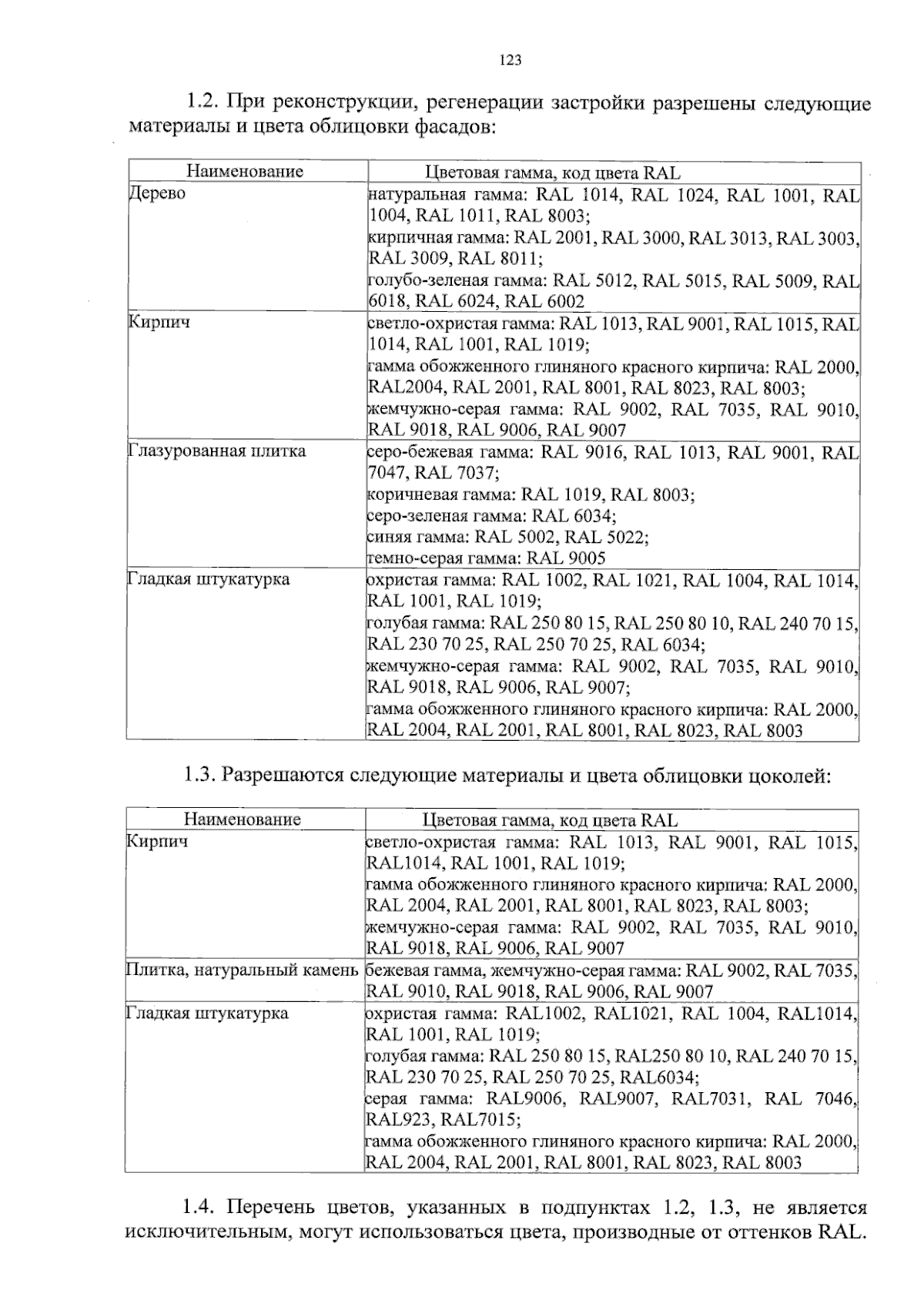 123

1.2. При реконструкции, регенерации застройки разрешены следующие материалы и цвета облицовки фасадов:

| Наименование | Цветовая гамма, код цвета RAL |
|---|---|
| Дерево | натуральная гамма: RAL 1014, RAL 1024, RAL 1001, RAL 1004, RAL 1011, RAL 8003; кирпичная гамма: RAL 2001, RAL 3000, RAL 3013, RAL 3003, RAL 3009, RAL 8011; голубо-зеленая гамма: RAL 5012, RAL 5015, RAL 5009, RAL 6018, RAL 6024, RAL 6002 |
| Кирпич | светло-охристая гамма: RAL 1013, RAL 9001, RAL 1015, RAL 1014, RAL 1001, RAL 1019; гамма обожженного глиняного красного кирпича: RAL 2000, RAL2004, RAL 2001, RAL 8001, RAL 8023, RAL 8003; жемчужно-серая гамма: RAL 9002, RAL 7035, RAL 9010, RAL 9018, RAL 9006, RAL 9007 |
| Глазурованная плитка | серо-бежевая гамма: RAL 9016, RAL 1013, RAL 9001, RAL 7047, RAL 7037; коричневая гамма: RAL 1019, RAL 8003; серо-зеленая гамма: RAL 6034; синяя гамма: RAL 5002, RAL 5022; темно-серая гамма: RAL 9005 |
| Гладкая штукатурка | охристая гамма: RAL 1002, RAL 1021, RAL 1004, RAL 1014, RAL 1001, RAL 1019; голубая гамма: RAL 250 80 15, RAL 250 80 10, RAL 240 70 15, RAL 230 70 25, RAL 250 70 25, RAL 6034; жемчужно-серая гамма: RAL 9002, RAL 7035, RAL 9010, RAL 9018, RAL 9006, RAL 9007; гамма обожженного глиняного красного кирпича: RAL 2000, RAL 2004, RAL 2001, RAL 8001, RAL 8023, RAL 8003 |

1.3. Разрешаются следующие материалы и цвета облицовки цоколей:

| Наименование | Цветовая гамма, код цвета RAL |
|---|---|
| Кирпич | светло-охристая гамма: RAL 1013, RAL 9001, RAL 1015, RAL1014, RAL 1001, RAL 1019; гамма обожженного глиняного красного кирпича: RAL 2000, RAL 2004, RAL 2001, RAL 8001, RAL 8023, RAL 8003; жемчужно-серая гамма: RAL 9002, RAL 7035, RAL 9010, RAL 9018, RAL 9006, RAL 9007 |
| Плитка, натуральный камень | бежевая гамма, жемчужно-серая гамма: RAL 9002, RAL 7035, RAL 9010, RAL 9018, RAL 9006, RAL 9007 |
| Гладкая штукатурка | охристая гамма: RAL1002, RAL1021, RAL 1004, RAL1014, RAL 1001, RAL 1019; голубая гамма: RAL 250 80 15, RAL250 80 10, RAL 240 70 15, RAL 230 70 25, RAL 250 70 25, RAL6034; серая гамма: RAL9006, RAL9007, RAL7031, RAL 7046, RAL923, RAL7015; гамма обожженного глиняного красного кирпича: RAL 2000, RAL 2004, RAL 2001, RAL 8001, RAL 8023, RAL 8003 |

1.4. Перечень цветов, указанных в подпунктах 1.2, 1.3, не является исключительным, могут использоваться цвета, производные от оттенков RAL.